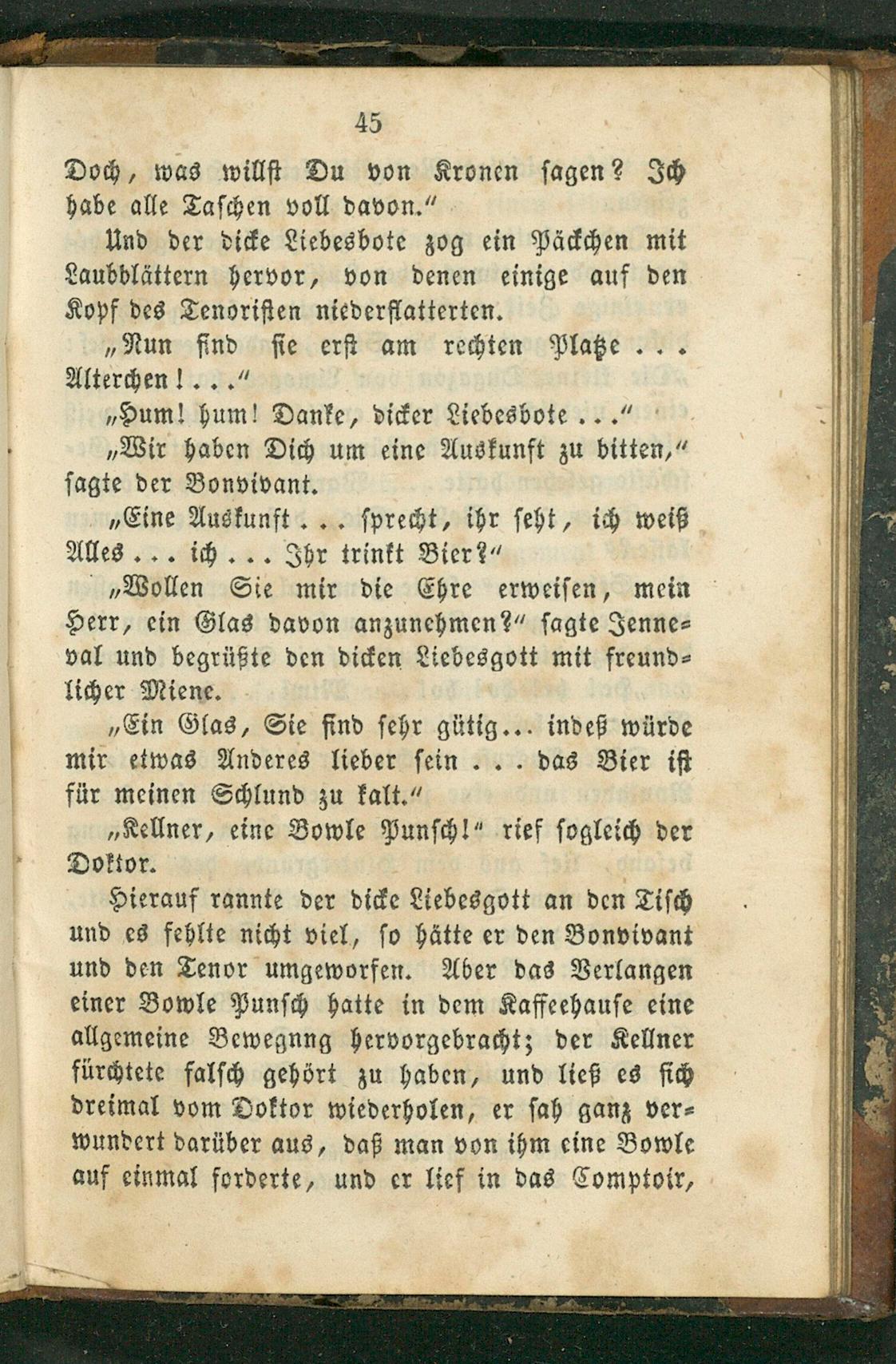 45

Doch, was willst Du von Kronen sagen? Ich habe alle Taschen voll davon."

Und der dicke Liebesbote zog ein Päckchen mit Laubblättern hervor, von denen einige auf den Kopf des Tenoristen niederflatterten.

„Nun sind sie erst am rechten Platze . . . Alterchen! . . ."

„Hum! hum! Danke, dicker Liebesbote . . ."

„Wir haben Dich um eine Auskunft zu bitten," sagte der Bonvivant.

„Eine Auskunft . . . sprecht, ihr seht, ich weiß Alles . . . ich . . . Ihr trinkt Bier?"

„Wollen Sie mir die Ehre erweisen, mein Herr, ein Glas davon anzunehmen?" sagte Jenneval und begrüßte den dicken Liebesgott mit freundlicher Miene.

„Ein Glas, Sie sind sehr gütig... indeß würde mir etwas Anderes lieber sein . . . das Bier ist für meinen Schlund zu kalt."

„Kellner, eine Bowle Punsch!" rief sogleich der Doktor.

Hierauf rannte der dicke Liebesgott an den Tisch und es fehlte nicht viel, so hätte er den Bonvivant und den Tenor umgeworfen. Aber das Verlangen einer Bowle Punsch hatte in dem Kaffeehause eine allgemeine Bewegnng hervorgebracht; der Kellner fürchtete falsch gehört zu haben, und ließ es sich dreimal vom Doktor wiederholen, er sah ganz verwundert darüber aus, daß man von ihm eine Bowle auf einmal forderte, und er lief in das Comptoir,